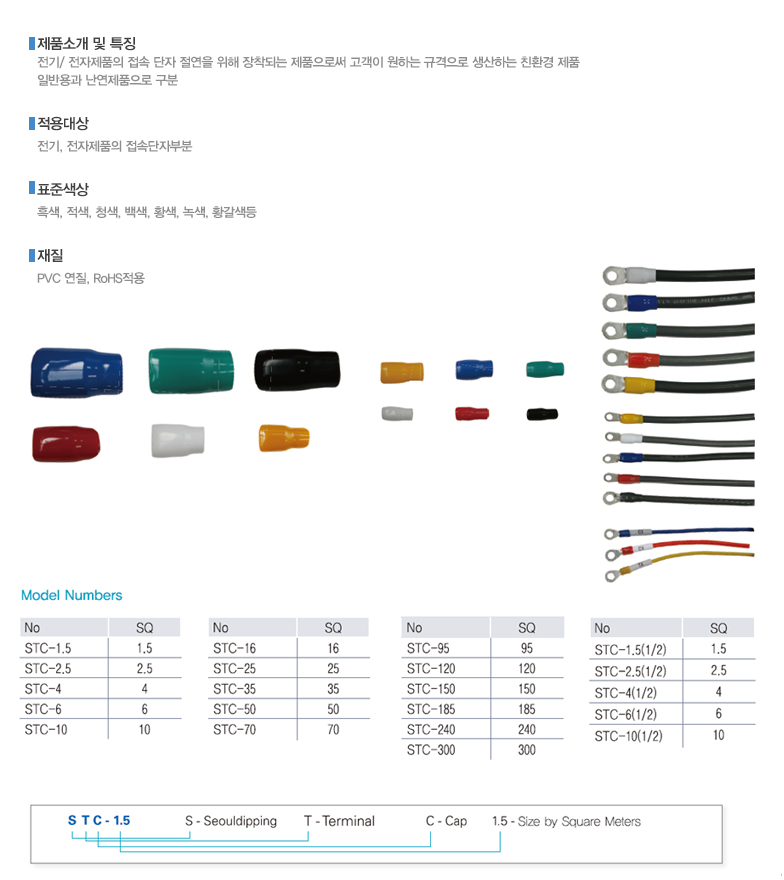 제품소개 및 특징
전기/ 전자제품의 접속 단자 절연을 위해 장착되는 제품으로써 고객이 원하는 규격으로 생산하는 친환경 제품
일반용과 난연제품으로 구분

적용대상
전기, 전자제품의 접속단자부분

표준색상
흑색, 적색, 청색, 백색, 황색, 녹색, 황갈색등

재질
PVC 연질, RoHS적용

Model Numbers

| No | SQ |
|---|---|
| STC-1.5 | 1.5 |
| STC-2.5 | 2.5 |
| STC-4 | 4 |
| STC-6 | 6 |
| STC-10 | 10 |

| No | SQ |
|---|---|
| STC-16 | 16 |
| STC-25 | 25 |
| STC-35 | 35 |
| STC-50 | 50 |
| STC-70 | 70 |

| No | SQ |
|---|---|
| STC-95 | 95 |
| STC-120 | 120 |
| STC-150 | 150 |
| STC-185 | 185 |
| STC-240 | 240 |
| STC-300 | 300 |

| No | SQ |
|---|---|
| STC-1.5(1/2) | 1.5 |
| STC-2.5(1/2) | 2.5 |
| STC-4(1/2) | 4 |
| STC-6(1/2) | 6 |
| STC-10(1/2) | 10 |

S T C - 1.5 S - Seouldipping T - Terminal C - Cap 1.5 - Size by Square Meters